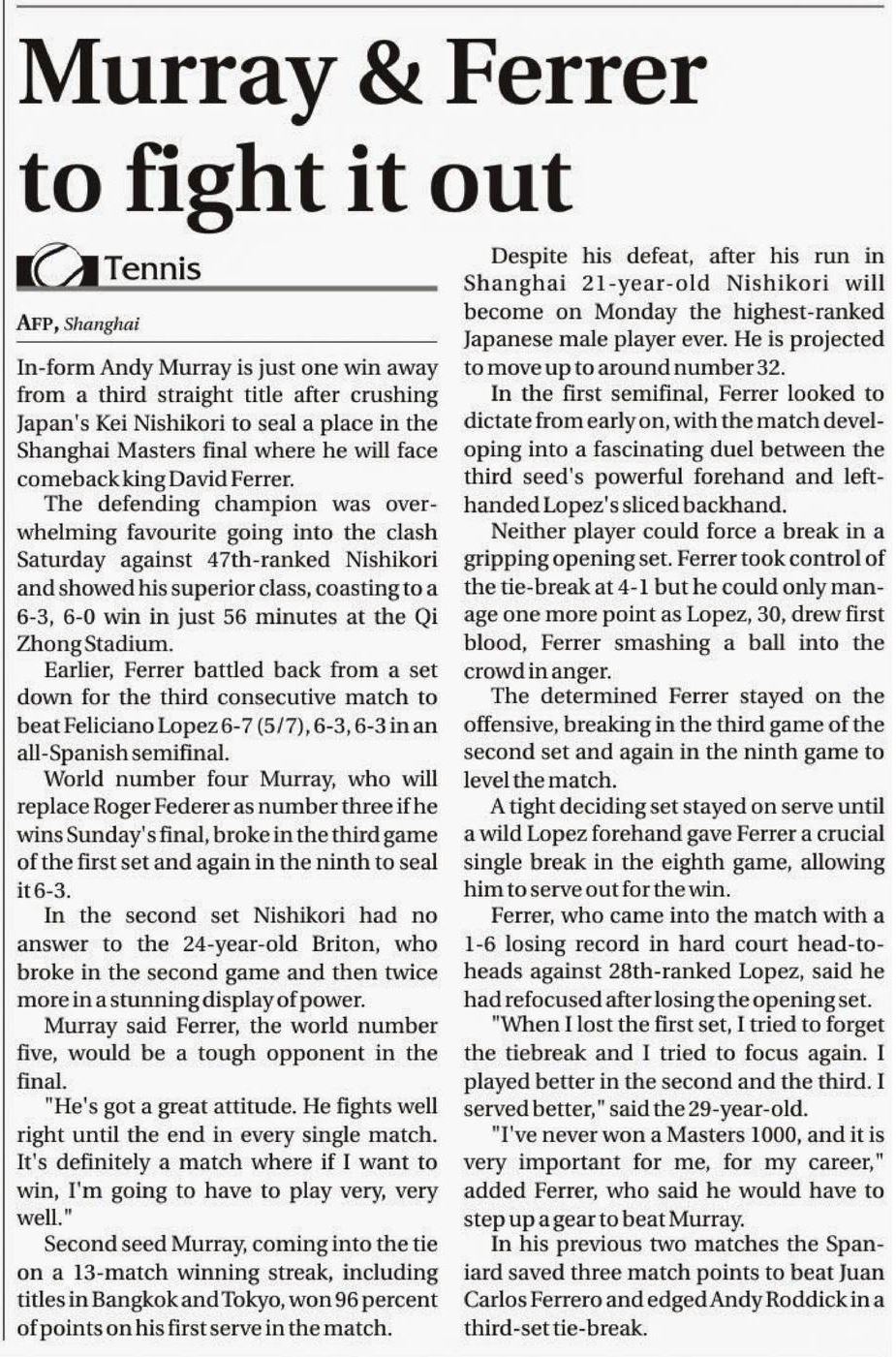 Murray & Ferrer to fight it out

Tennis

AFP, Shanghai

In-form Andy Murray is just one win away from a third straight title after crushing Japan's Kei Nishikori to seal a place in the Shanghai Masters final where he will face comeback king David Ferrer.

The defending champion was overwhelming favourite going into the clash Saturday against 47th-ranked Nishikori and showed his superior class, coasting to a 6-3, 6-0 win in just 56 minutes at the Qi Zhong Stadium.

Earlier, Ferrer battled back from a set down for the third consecutive match to beat Feliciano Lopez 6-7 (5/7), 6-3, 6-3 in an all-Spanish semifinal.

World number four Murray, who will replace Roger Federer as number three if he wins Sunday's final, broke in the third game of the first set and again in the ninth to seal it 6-3.

In the second set Nishikori had no answer to the 24-year-old Briton, who broke in the second game and then twice more in a stunning display of power.

Murray said Ferrer, the world number five, would be a tough opponent in the final.

"He's got a great attitude. He fights well right until the end in every single match. It's definitely a match where if I want to win, I'm going to have to play very, very well."

Second seed Murray, coming into the tie on a 13-match winning streak, including titles in Bangkok and Tokyo, won 96 percent of points on his first serve in the match.

Despite his defeat, after his run in Shanghai 21-year-old Nishikori will become on Monday the highest-ranked Japanese male player ever. He is projected to move up to around number 32.

In the first semifinal, Ferrer looked to dictate from early on, with the match developing into a fascinating duel between the third seed's powerful forehand and left-handed Lopez's sliced backhand.

Neither player could force a break in a gripping opening set. Ferrer took control of the tie-break at 4-1 but he could only manage one more point as Lopez, 30, drew first blood, Ferrer smashing a ball into the crowd in anger.

The determined Ferrer stayed on the offensive, breaking in the third game of the second set and again in the ninth game to level the match.

A tight deciding set stayed on serve until a wild Lopez forehand gave Ferrer a crucial single break in the eighth game, allowing him to serve out for the win.

Ferrer, who came into the match with a 1-6 losing record in hard court head-to-heads against 28th-ranked Lopez, said he had refocused after losing the opening set.

"When I lost the first set, I tried to forget the tiebreak and I tried to focus again. I played better in the second and the third. I served better," said the 29-year-old.

"I've never won a Masters 1000, and it is very important for me, for my career," added Ferrer, who said he would have to step up a gear to beat Murray.

In his previous two matches the Spaniard saved three match points to beat Juan Carlos Ferrero and edged Andy Roddick in a third-set tie-break.